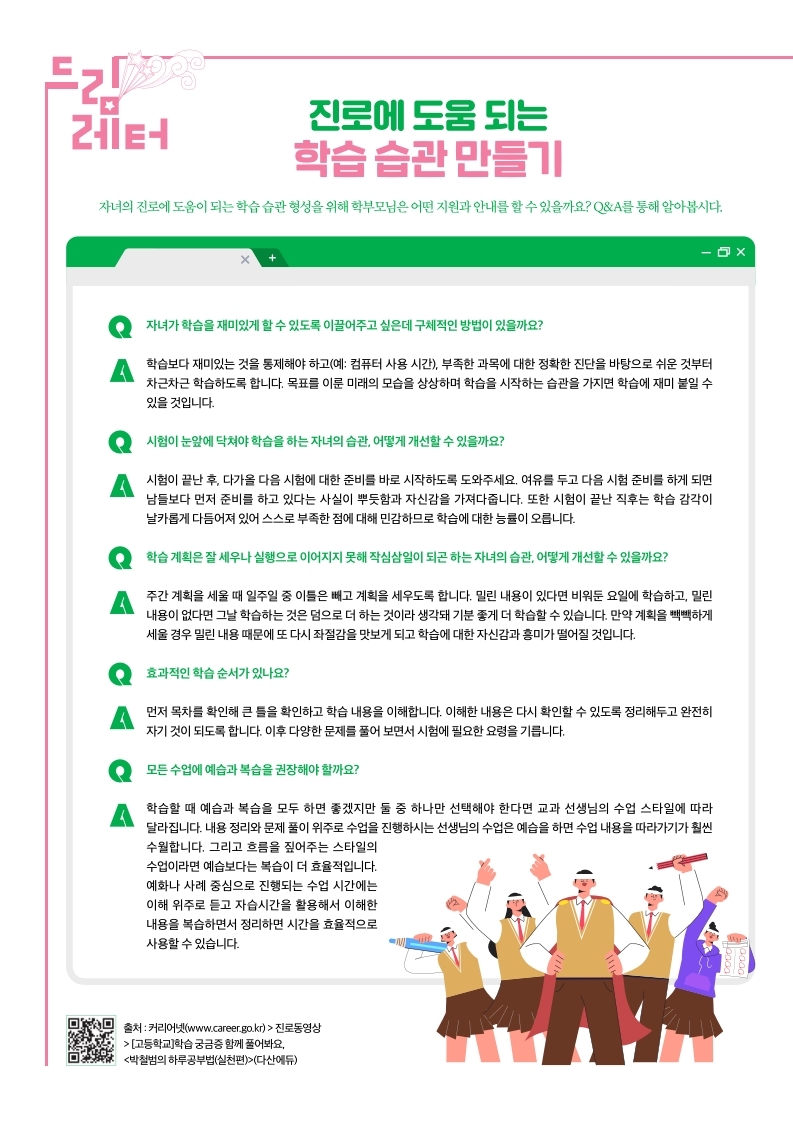 드림레터

진로에 도움 되는
학습 습관 만들기

자녀의 진로에 도움이 되는 학습 습관 형성을 위해 학부모님은 어떤 지원과 안내를 할 수 있을까요? Q&A를 통해 알아봅시다.

Q 자녀가 학습을 재미있게 할 수 있도록 이끌어주고 싶은데 구체적인 방법이 있을까요?

A 학습보다 재미있는 것을 통제해야 하고(예: 컴퓨터 사용 시간), 부족한 과목에 대한 정확한 진단을 바탕으로 쉬운 것부터 차근차근 학습하도록 합니다. 목표를 이룬 미래의 모습을 상상하며 학습을 시작하는 습관을 가지면 학습에 재미 붙일 수 있을 것입니다.

Q 시험이 눈앞에 닥쳐야 학습을 하는 자녀의 습관, 어떻게 개선할 수 있을까요?

A 시험이 끝난 후, 다가올 다음 시험에 대한 준비를 바로 시작하도록 도와주세요. 여유를 두고 다음 시험 준비를 하게 되면 남들보다 먼저 준비를 하고 있다는 사실이 뿌듯함과 자신감을 가져다줍니다. 또한 시험이 끝난 직후는 학습 감각이 날카롭게 다듬어져 있어 스스로 부족한 점에 대해 민감하므로 학습에 대한 능률이 오릅니다.

Q 학습 계획은 잘 세우나 실행으로 이어지지 못해 작심삼일이 되곤 하는 자녀의 습관, 어떻게 개선할 수 있을까요?

A 주간 계획을 세울 때 일주일 중 이틀은 빼고 계획을 세우도록 합니다. 밀린 내용이 있다면 비워둔 요일에 학습하고, 밀린 내용이 없다면 그날 학습하는 것은 덤으로 더 하는 것이라 생각돼 기분 좋게 더 학습할 수 있습니다. 만약 계획을 빽빽하게 세울 경우 밀린 내용 때문에 또 다시 좌절감을 맛보게 되고 학습에 대한 자신감과 흥미가 떨어질 것입니다.

Q 효과적인 학습 순서가 있나요?

A 먼저 목차를 확인해 큰 틀을 확인하고 학습 내용을 이해합니다. 이해한 내용은 다시 확인할 수 있도록 정리해두고 완전히 자기 것이 되도록 합니다. 이후 다양한 문제를 풀어 보면서 시험에 필요한 요령을 기릅니다.

Q 모든 수업에 예습과 복습을 권장해야 할까요?

A 학습할 때 예습과 복습을 모두 하면 좋겠지만 둘 중 하나만 선택해야 한다면 교과 선생님의 수업 스타일에 따라 달라집니다. 내용 정리와 문제 풀이 위주로 수업을 진행하시는 선생님의 수업은 예습을 하면 수업 내용을 따라가기가 훨씬 수월합니다. 그리고 흐름을 짚어주는 스타일의 수업이라면 예습보다는 복습이 더 효율적입니다. 예화나 사례 중심으로 진행되는 수업 시간에는 이해 위주로 듣고 자습시간을 활용해서 이해한 내용을 복습하면서 정리하면 시간을 효율적으로 사용할 수 있습니다.

출처 : 커리어넷(www.career.go.kr) > 진로동영상
> [고등학교]학습 궁금증 함께 풀어봐요,
<박철범의 하루공부법(실천편)>(다산에듀)